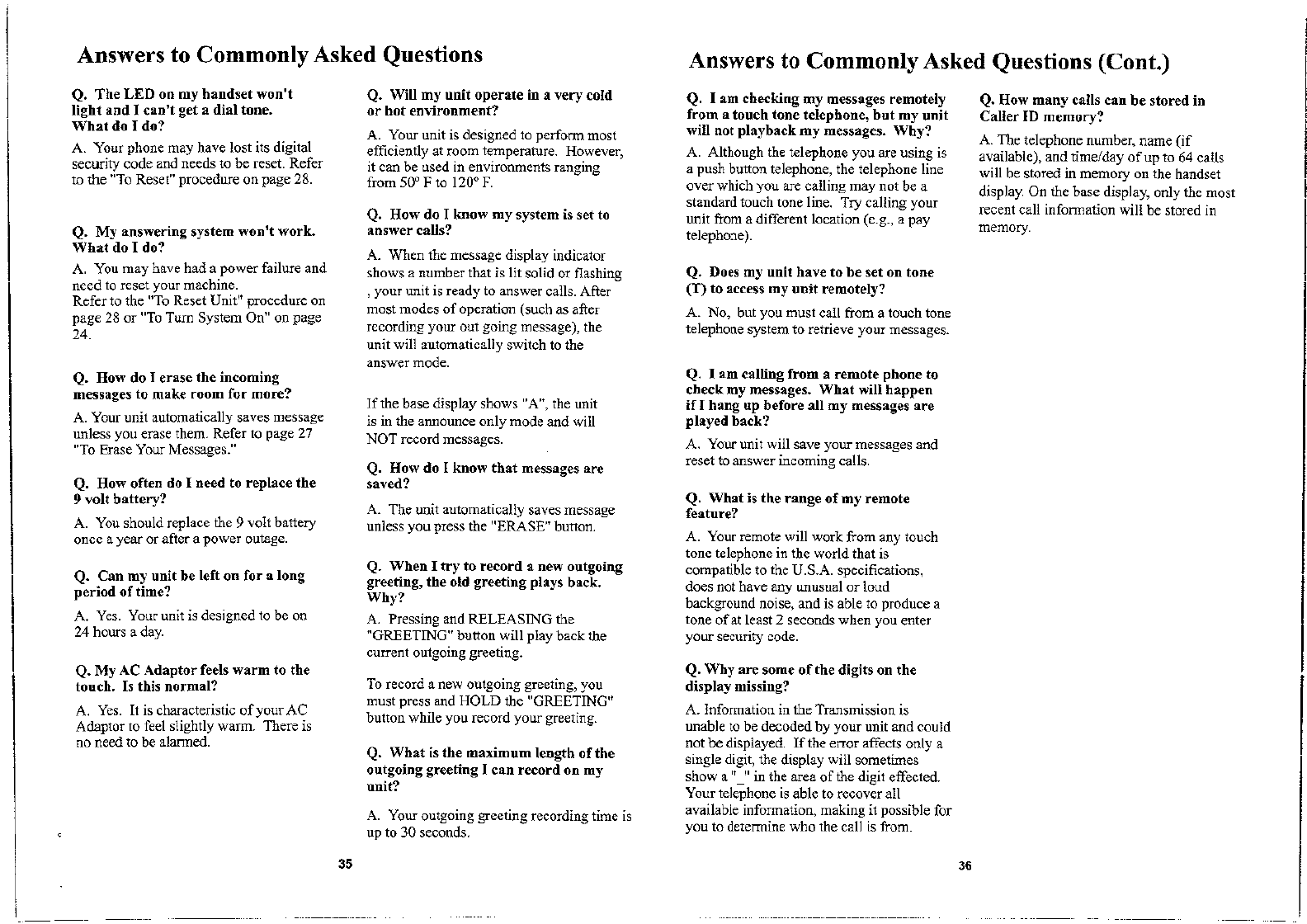 Answers to Commonly Asked Questions

Q. The LED on my handset won't light and I can't get a dial tone. What do I do?

A. Your phone may have lost its digital security code and needs to be reset. Refer to the "To Reset" procedure on page 28.

Q. My answering system won't work. What do I do?

A. You may have had a power failure and need to reset your machine.
Refer to the "To Reset Unit" procedure on page 28 or "To Turn System On" on page 24.

Q. How do I erase the incoming messages to make room for more?

A. Your unit automatically saves message unless you erase them. Refer to page 27 "To Erase Your Messages."

Q. How often do I need to replace the 9 volt battery?

A. You should replace the 9 volt battery once a year or after a power outage.

Q. Can my unit be left on for a long period of time?

A. Yes. Your unit is designed to be on 24 hours a day.

Q. My AC Adaptor feels warm to the touch. Is this normal?

A. Yes. It is characteristic of your AC Adaptor to feel slightly warm. There is no need to be alarmed.

Q. Will my unit operate in a very cold or hot environment?

A. Your unit is designed to perform most efficiently at room temperature. However, it can be used in environments ranging from 50° F to 120° F.

Q. How do I know my system is set to answer calls?

A. When the message display indicator shows a number that is lit solid or flashing , your unit is ready to answer calls. After most modes of operation (such as after recording your out going message), the unit will automatically switch to the answer mode.

If the base display shows "A", the unit is in the announce only mode and will NOT record messages.

Q. How do I know that messages are saved?

A. The unit automatically saves message unless you press the "ERASE" button.

Q. When I try to record a new outgoing greeting, the old greeting plays back. Why?

A. Pressing and RELEASING the "GREETING" button will play back the current outgoing greeting.

To record a new outgoing greeting, you must press and HOLD the "GREETING" button while you record your greeting.

Q. What is the maximum length of the outgoing greeting I can record on my unit?

A. Your outgoing greeting recording time is up to 30 seconds.

35

Answers to Commonly Asked Questions (Cont.)

Q. I am checking my messages remotely from a touch tone telephone, but my unit will not playback my messages. Why?

A. Although the telephone you are using is a push button telephone, the telephone line over which you are calling may not be a standard touch tone line. Try calling your unit from a different location (e.g., a pay telephone).

Q. Does my unit have to be set on tone (T) to access my unit remotely?

A. No, but you must call from a touch tone telephone system to retrieve your messages.

Q. I am calling from a remote phone to check my messages. What will happen if I hang up before all my messages are played back?

A. Your unit will save your messages and reset to answer incoming calls.

Q. What is the range of my remote feature?

A. Your remote will work from any touch tone telephone in the world that is compatible to the U.S.A. specifications, does not have any unusual or loud background noise, and is able to produce a tone of at least 2 seconds when you enter your security code.

Q. Why are some of the digits on the display missing?

A. Information in the Transmission is unable to be decoded by your unit and could not be displayed. If the error affects only a single digit, the display will sometimes show a "_" in the area of the digit effected. Your telephone is able to recover all available information, making it possible for you to determine who the call is from.

Q. How many calls can be stored in Caller ID memory?

A. The telephone number, name (if available), and time/day of up to 64 calls will be stored in memory on the handset display. On the base display, only the most recent call information will be stored in memory.

36